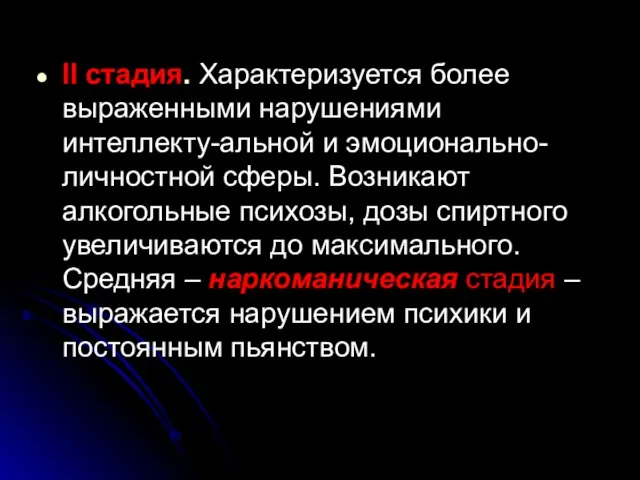 II стадия. Характеризуется более выраженными нарушениями интеллекту-альной и эмоционально-личностной сферы. Возникают алкогольные психозы, дозы спиртного увеличиваются до максимального. Средняя – наркоманическая стадия – выражается нарушением психики и постоянным пьянством.